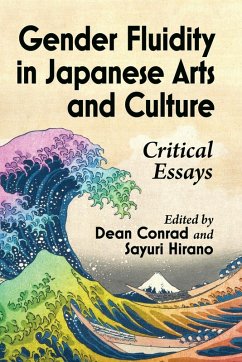 Gender Fluidity in Japanese Arts and Culture

Critical Essays

Edited by
Dean Conrad and
Sayuri Hirano